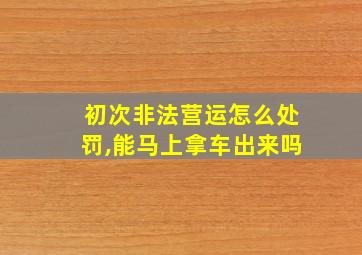 初次非法营运怎么处罚,能马上拿车出来吗